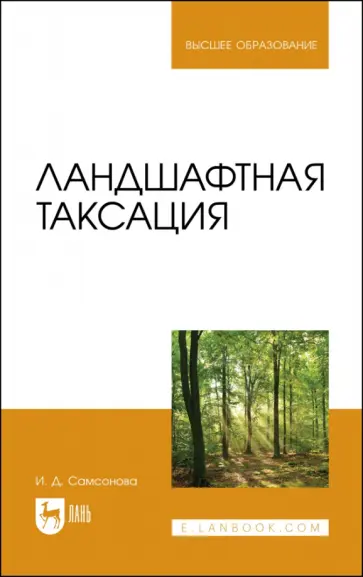 ВЫСШЕЕ ОБРАЗОВАНИЕ

ЛАНДШАФТНАЯ ТАКСАЦИЯ

И. Д. Самсонова

ЛАНЬ

E.LANBOOK.COM